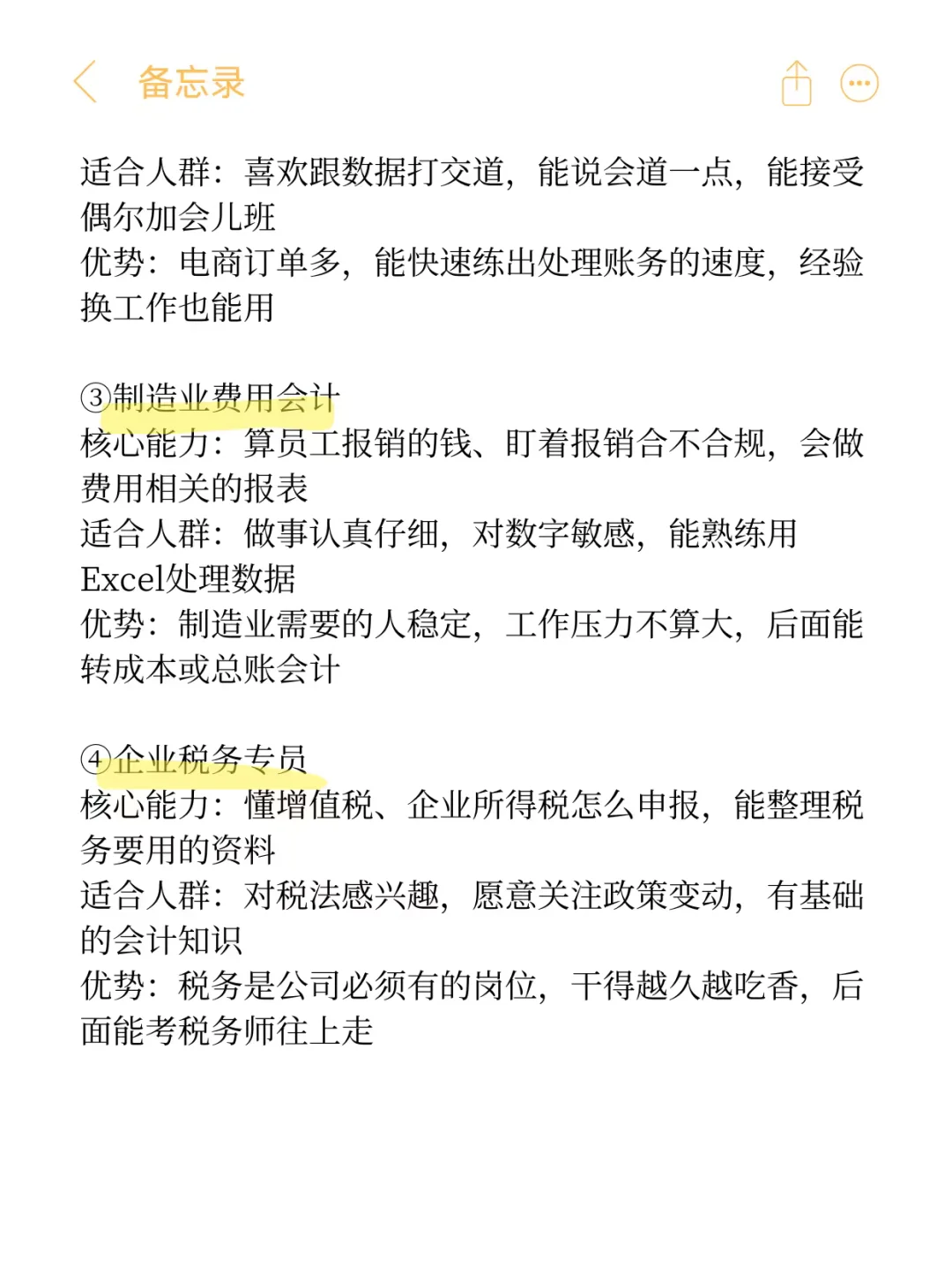 备忘录

适合人群：喜欢跟数据打交道，能说会道一点，能接受偶尔加会儿班
优势：电商订单多，能快速练出处理账务的速度，经验换工作也能用

③制造业费用会计
核心能力：算员工报销的钱、盯着报销合不合规，会做费用相关的报表
适合人群：做事认真仔细，对数字敏感，能熟练用Excel处理数据
优势：制造业需要的人稳定，工作压力不算大，后面能转成本或总账会计

④企业税务专员
核心能力：懂增值税、企业所得税怎么申报，能整理税务要用的资料
适合人群：对税法感兴趣，愿意关注政策变动，有基础的会计知识
优势：税务是公司必须有的岗位，干得越久越吃香，后面能考税务师往上走